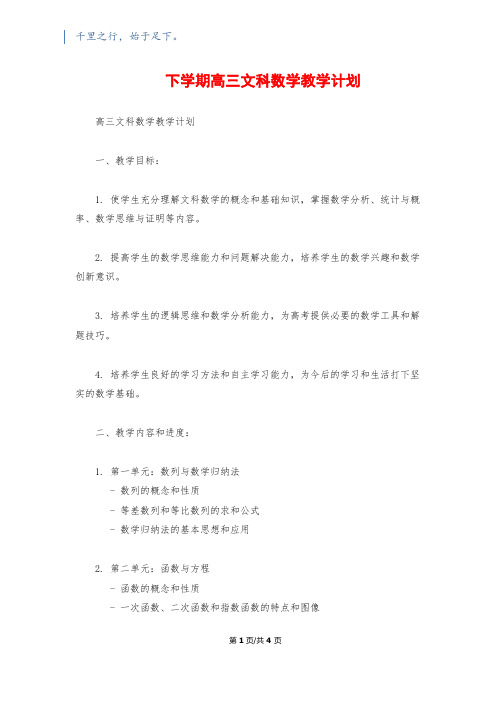 千里之行，始于足下。

下学期高三文科数学教学计划

高三文科数学教学计划

一、教学目标：

1. 使学生充分理解文科数学的概念和基础知识，掌握数学分析、统计与概率、数学思维与证明等内容。

2. 提高学生的数学思维能力和问题解决能力，培养学生的数学兴趣和数学创新意识。

3. 培养学生的逻辑思维和数学分析能力，为高考提供必要的数学工具和解题技巧。

4. 培养学生良好的学习方法和自主学习能力，为今后的学习和生活打下坚实的数学基础。

二、教学内容和进度：

1. 第一单元：数列与数学归纳法
- 数列的概念和性质
- 等差数列和等比数列的求和公式
- 数学归纳法的基本思想和应用

2. 第二单元：函数与方程
- 函数的概念和性质
- 一次函数、二次函数和指数函数的特点和图像

第 1 页/共 4 页